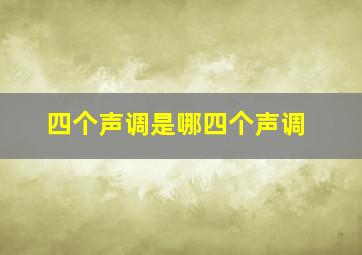 四个声调是哪四个声调